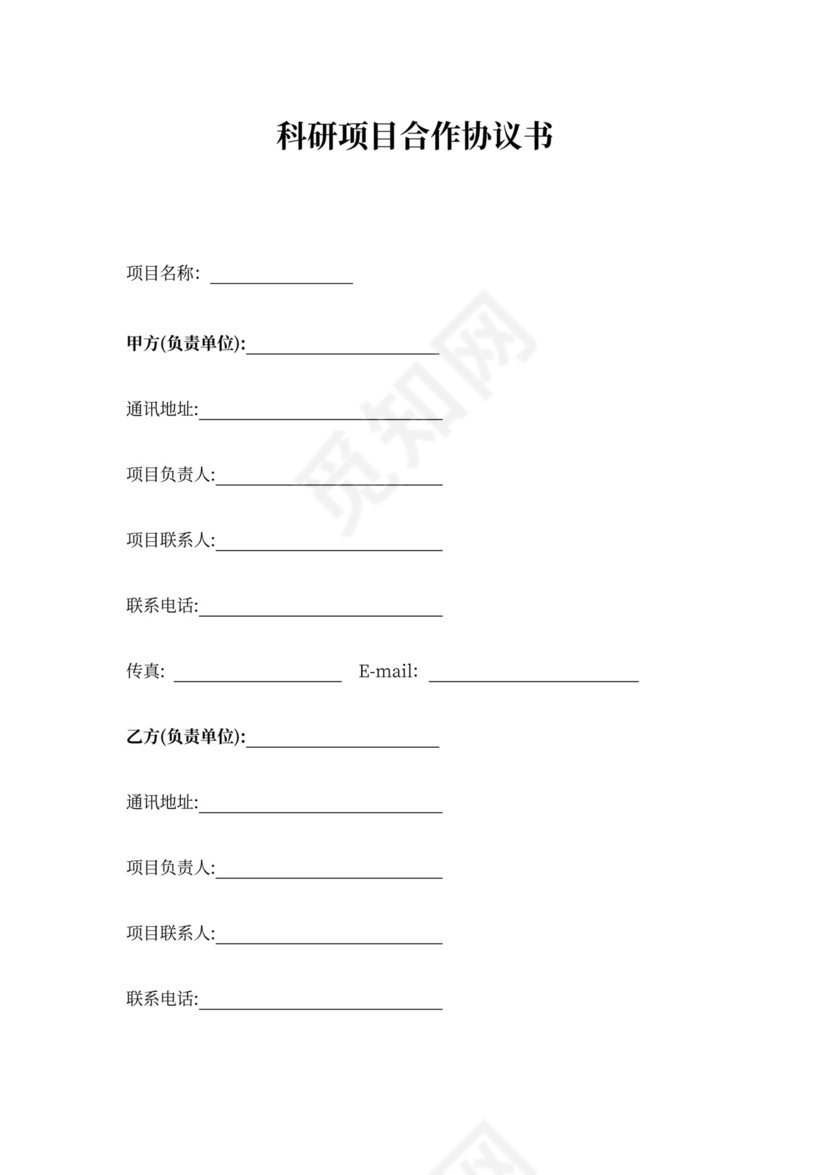 科研项目合作协议书

项目名称: ________________

甲方(负责单位):______________________

通讯地址:____________________________

项目负责人:__________________________

项目联系人:__________________________

联系电话:____________________________

传真: ___________________ E-mail: ________________________

乙方(负责单位):______________________

通讯地址:____________________________

项目负责人:__________________________

项目联系人:__________________________

联系电话:____________________________

觅知网